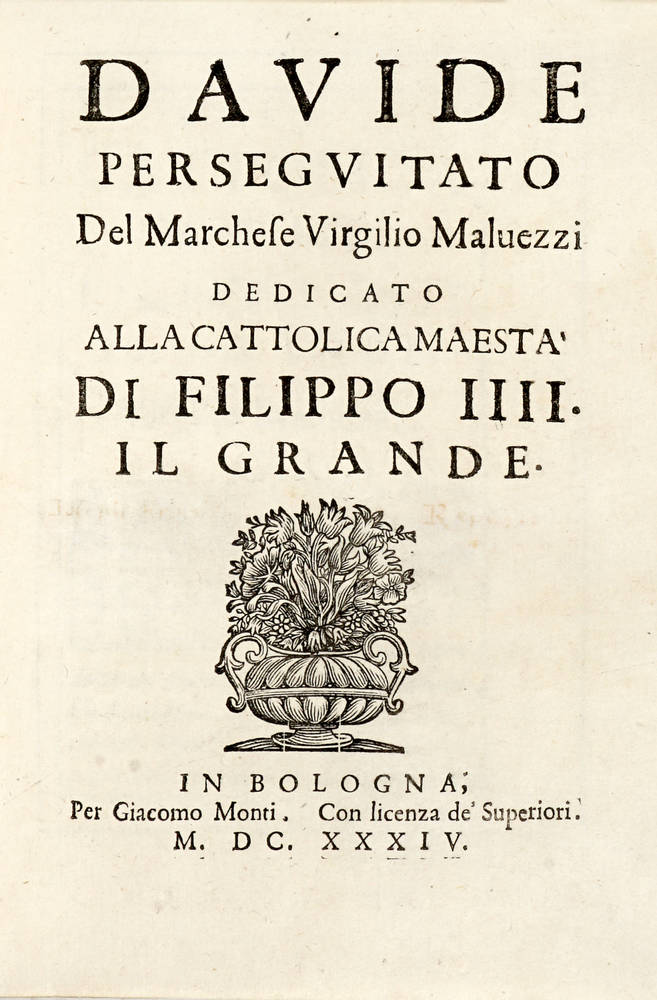 DAVIDE
PERSEGVITATO
Del Marchese Virgilio Maluezzi
DEDICATO
ALLA CATTOLICA MAESTA'
DI FILIPPO IIII.
IL GRANDE.

IN BOLOGNA,
Per Giacomo Monti. Con licenza de' Superiori.
M. DC. XXXIV.